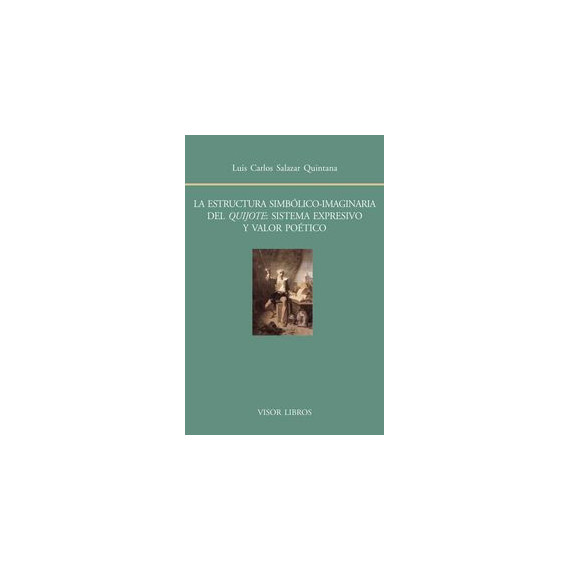 Luis Carlos Salazar Quintana

LA ESTRUCTURA SIMBÓLICO-IMAGINARIA DEL QUIJOTE: SISTEMA EXPRESIVO Y VALOR POÉTICO

VISOR LIBROS